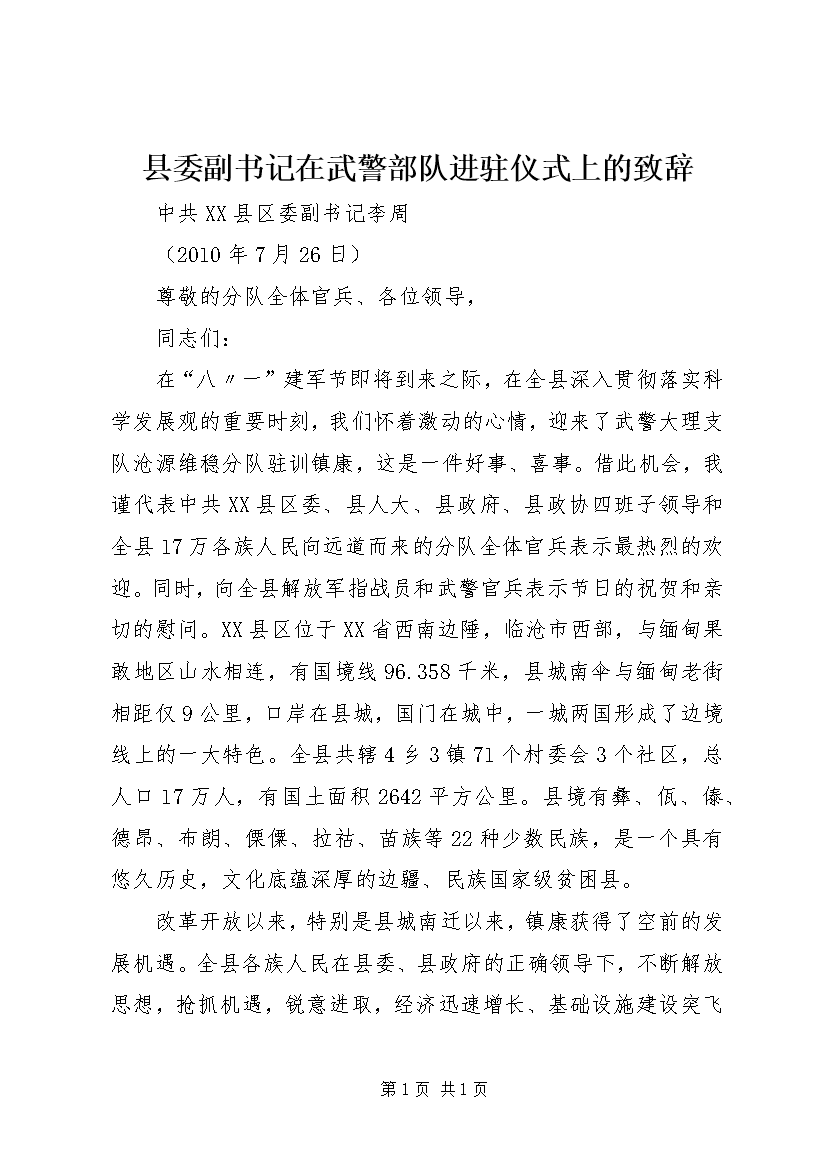 县委副书记在武警部队进驻仪式上的致辞

中共XX县区委副书记李周

（2010年7月26日）

尊敬的分队全体官兵、各位领导，

同志们：

在“八〃一”建军节即将到来之际，在全县深入贯彻落实科学发展观的重要时刻，我们怀着激动的心情，迎来了武警大理支队沧源维稳分队驻训镇康，这是一件好事、喜事。借此机会，我谨代表中共XX县区委、县人大、县政府、县政协四班子领导和全县17万各族人民向远道而来的分队全体官兵表示最热烈的欢迎。同时，向全县解放军指战员和武警官兵表示节日的祝贺和亲切的慰问。XX县区位于XX省西南边陲，临沧市西部，与缅甸果敢地区山水相连，有国境线96.358千米，县城南伞与缅甸老街相距仅9公里，口岸在县城，国门在城中，一城两国形成了边境线上的一大特色。全县共辖4乡3镇71个村委会3个社区，总人口17万人，有国土面积2642平方公里。县境有彝、佤、傣、德昂、布朗、傈僳、拉祜、苗族等22种少数民族，是一个具有悠久历史，文化底蕴深厚的边疆、民族国家级贫困县。

改革开放以来，特别是县城南迁以来，镇康获得了空前的发展机遇。全县各族人民在县委、县政府的正确领导下，不断解放思想，抢抓机遇，锐意进取，经济迅速增长、基础设施建设突飞

第1页 共1页